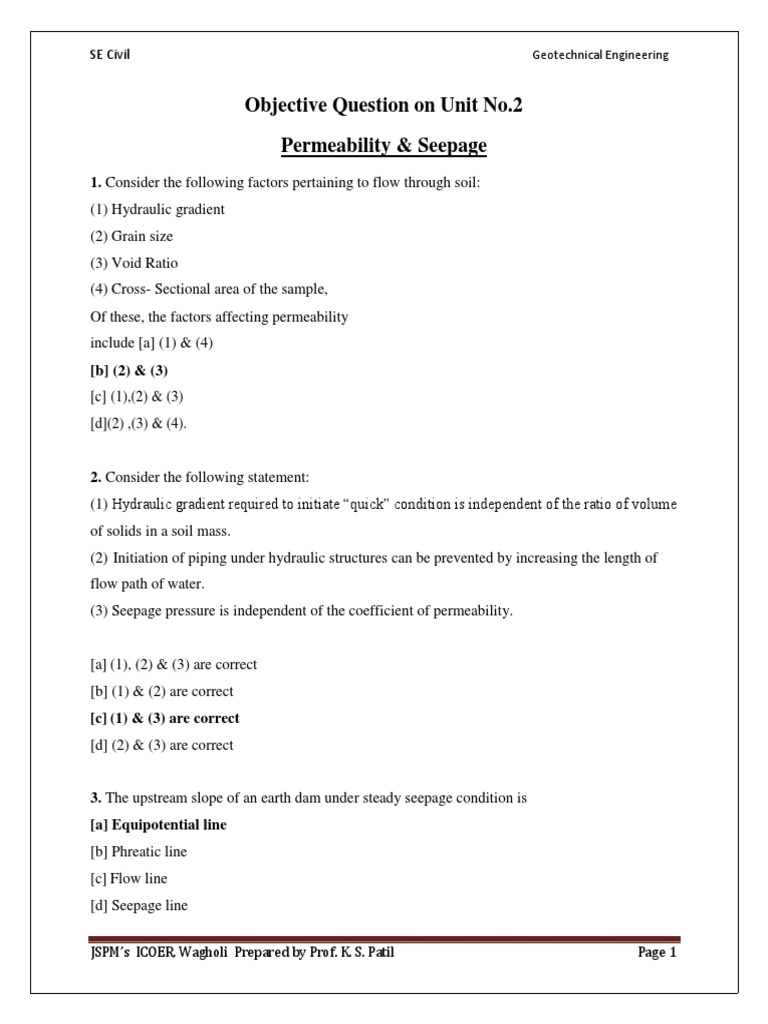 SE Civil

Geotechnical Engineering

Objective Question on Unit No.2

Permeability & Seepage

1. Consider the following factors pertaining to flow through soil:
(1) Hydraulic gradient
(2) Grain size
(3) Void Ratio
(4) Cross- Sectional area of the sample,
Of these, the factors affecting permeability include [a] (1) & (4)
[b] (2) & (3)
[c] (1),(2) & (3)
[d](2) ,(3) & (4).

2. Consider the following statement:
(1) Hydraulic gradient required to initiate "quick" condition is independent of the ratio of volume of solids in a soil mass.
(2) Initiation of piping under hydraulic structures can be prevented by increasing the length of flow path of water.
(3) Seepage pressure is independent of the coefficient of permeability.

[a] (1), (2) & (3) are correct
[b] (1) & (2) are correct
[c] (1) & (3) are correct
[d] (2) & (3) are correct

3. The upstream slope of an earth dam under steady seepage condition is
[a] Equipotential line
[b] Phreatic line
[c] Flow line
[d] Seepage line

JSPM's ICOER, Wagholi Prepared by Prof. K. S. Patil

Page 1